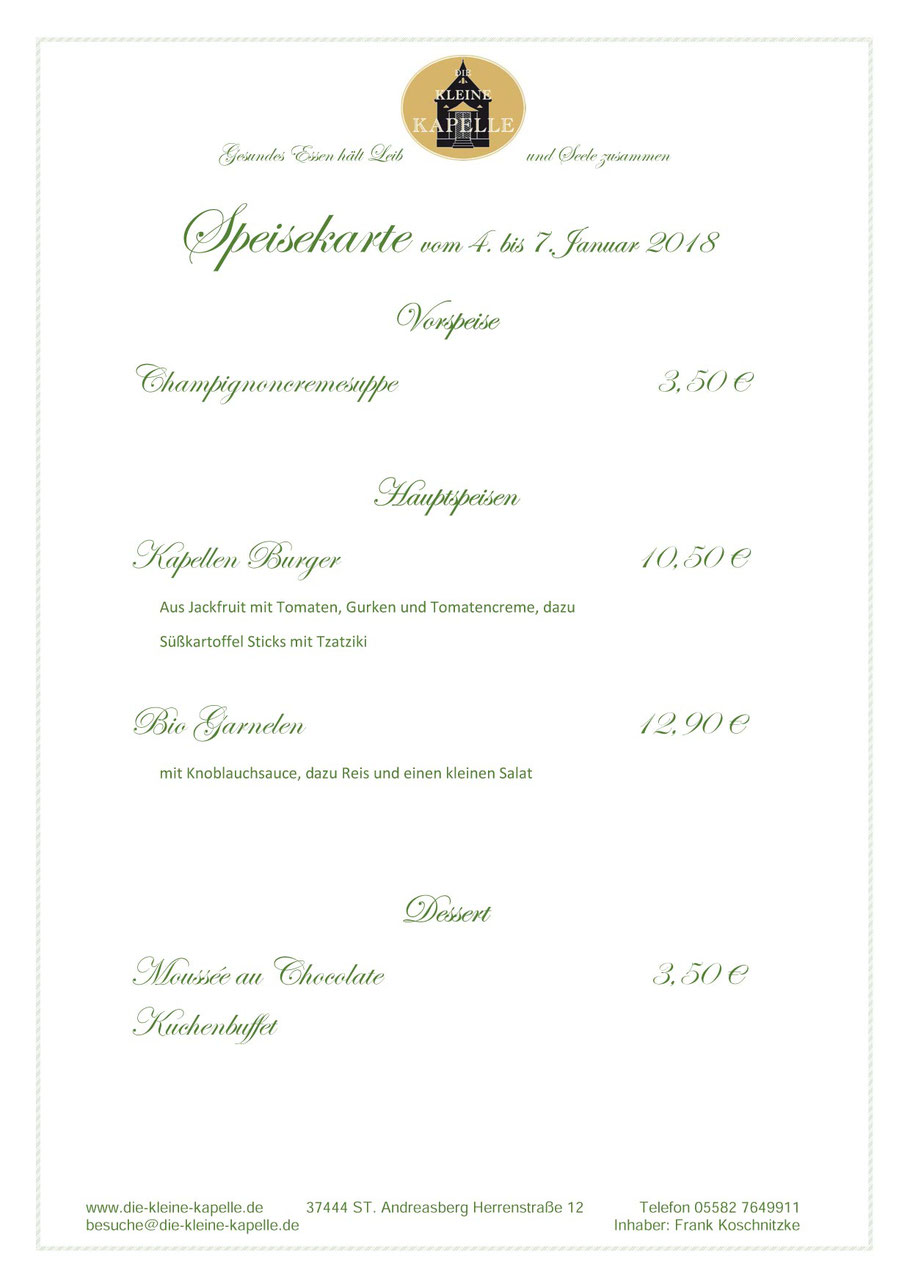 DIE KLEINE KAPELLE

Gesundes Essen hält Leib und Seele zusammen

Speisekarte vom 4. bis 7. Januar 2018

Vorspeise

Champignoncremesuppe 3,50 €

Hauptspeisen

Kapellen Burger 10,50 €

Aus Jackfruit mit Tomaten, Gurken und Tomatencreme, dazu Süßkartoffel Sticks mit Tzatziki

Bio Garnelen 12,90 €

mit Knoblauchsauce, dazu Reis und einen kleinen Salat

Dessert

Moussée au Chocolate 3,50 €

Kuchenbuffet

www.die-kleine-kapelle.de 37444 ST. Andreasberg Herrenstraße 12 Telefon 05582 7649911
besuche@die-kleine-kapelle.de Inhaber: Frank Koschnitzke